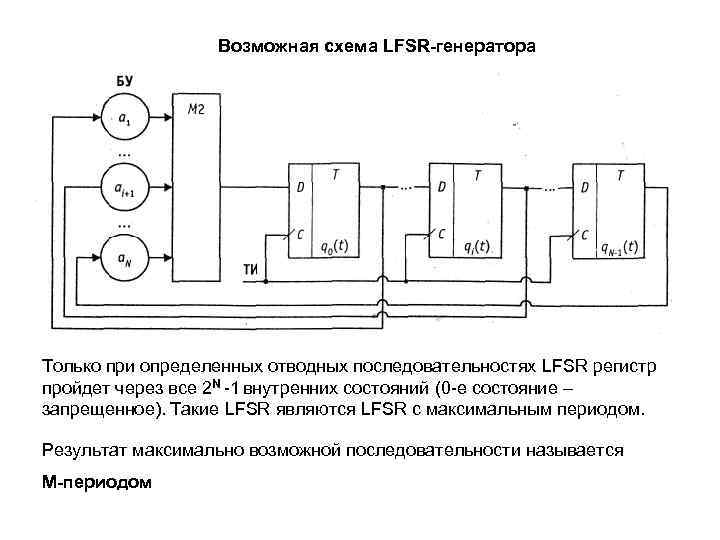 Возможная схема LFSR-генератора

БУ

$a_1$

...

$a_{i+1}$

...

$a_N$

M2

D T C $q_0(t)$

...

D T C $q_i(t)$

...

D T C $q_{N-1}(t)$

ТИ

Только при определенных отводных последовательностях LFSR регистр пройдет через все $2^N$ -1 внутренних состояний (0-е состояние – запрещенное). Такие LFSR являются LFSR с максимальным периодом.

Результат максимально возможной последовательности называется

М-периодом